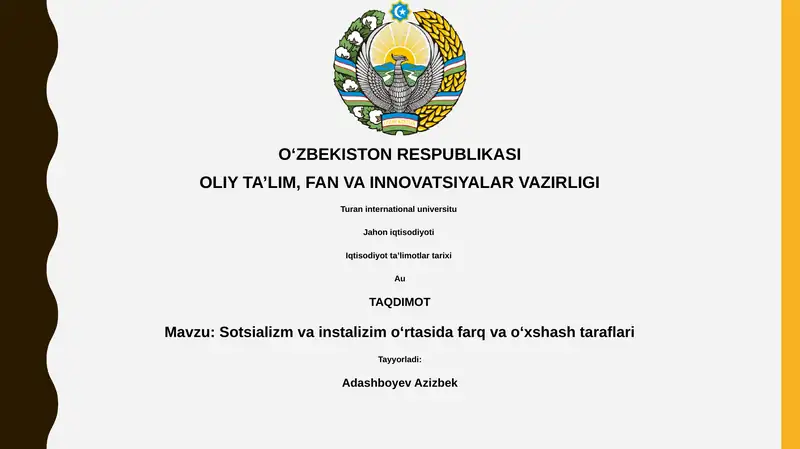 O‘ZBEKISTON RESPUBLIKASI

OLIY TA’LIM, FAN VA INNOVATSIYALAR VAZIRLIGI

Turan international universitu

Jahon iqtisodiyoti

Iqtisodiyot ta’limotlar tarixi

Au

TAQDIMOT

Mavzu: Sotsializm va instalizim o‘rtasida farq va o‘xshash taraflari

Tayyorladi:

Adashboyev Azizbek